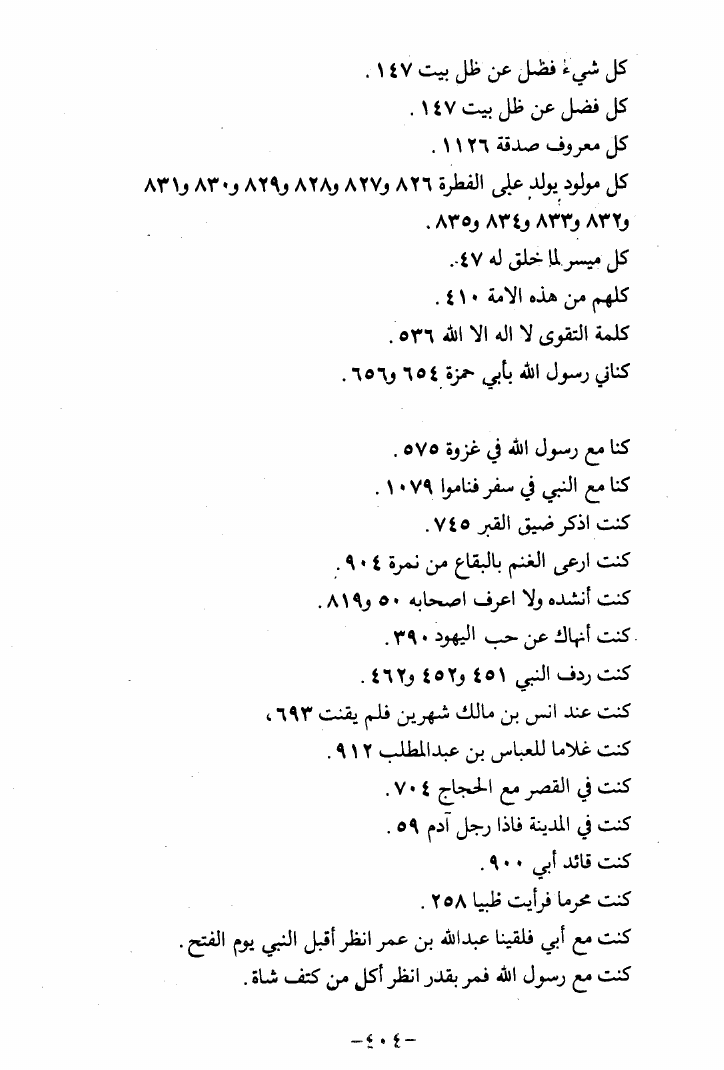 كل شيء فضل عن ظل بيت ١٤٧ .

كل فضل عن ظل بيت ١٤٧ .

كل معروف صدقة ١١٢٦ .

كل مولود يولد على الفطرة ٨٢٦ و٨٢٧ و٨٢٨ و٨٢٩ و٨٣٠ و٨٣١ و٨٣٢ و٨٣٣ و٨٣٤ و٨٣٥ .

كل ميسر لما خلق له ٤٧ .

كلهم من هذه الامة ٤١٠ .

كلمة التقوى لا اله الا الله ٥٣٦ .

كناني رسول الله بأبي حمزة ٦٥٤ و٦٥٦ .

كنا مع رسول الله في غزوة ٥٧٥ .

كنا مع النبي في سفر فناموا ١٠٧٩ .

كنت اذكر ضيق القبر ٧٤٥ .

كنت ارعى الغنم بالبقاع من نمرة ٩٠٤ .

كنت أنشده ولا اعرف اصحابه ٥٠ و٨١٩ .

كنت أنهاك عن حب اليهود ٣٩٠ .

كنت ردف النبي ٤٥١ و٤٥٢ و٤٦٢ .

كنت عند انس بن مالك شهرين فلم يقنت ٦٩٣ ،

كنت غلاما للعباس بن عبدالمطلب ٩١٢ .

كنت في القصر مع الحجاج ٧٠٤ .

كنت في المدينة فاذا رجل آدم ٥٩ .

كنت قائد أبي ٩٠٠ .

كنت محرما فرأيت ظبيا ٢٥٨ .

كنت مع أبي فلقينا عبدالله بن عمر انظر أقبل النبي يوم الفتح .

كنت مع رسول الله فمر بقدر انظر أكل من كتف شاة .

-٤٠٤-